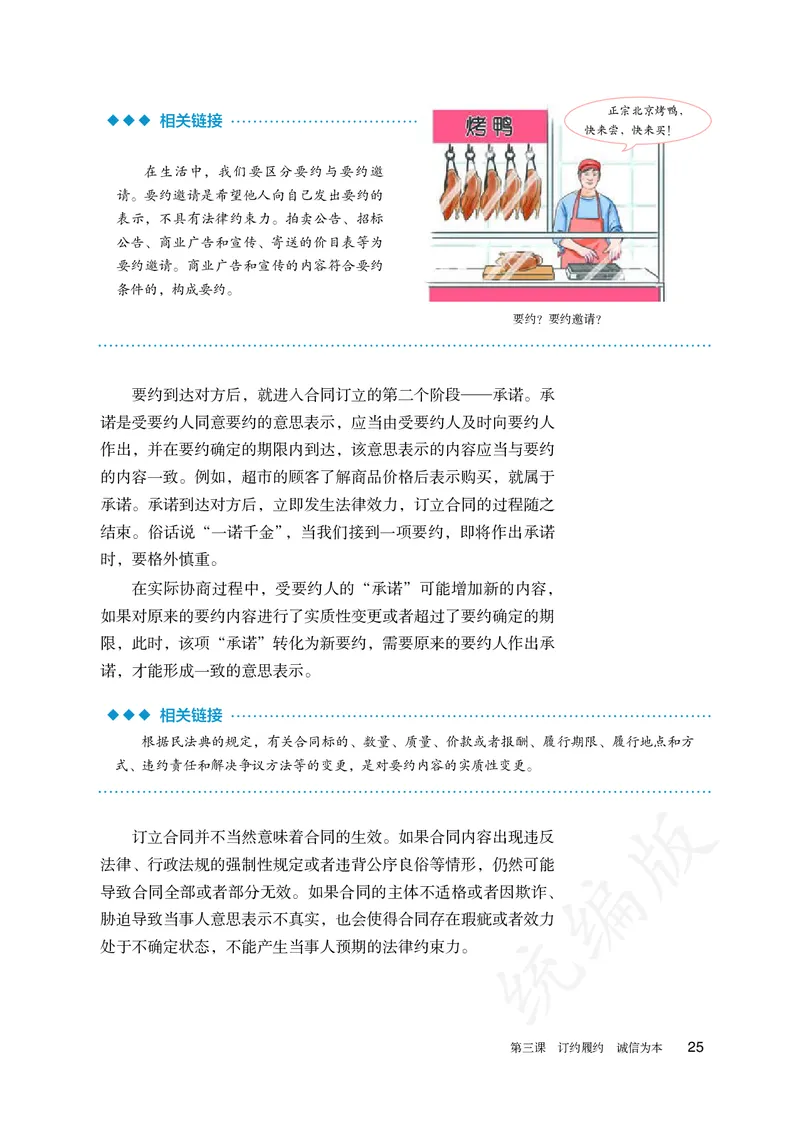 ◆◆◆ 相关链接

在生活中，我们要区分要约与要约邀请。要约邀请是希望他人向自己发出要约的表示，不具有法律约束力。拍卖公告、招标公告、商业广告和宣传、寄送的价目表等为要约邀请。商业广告和宣传的内容符合要约条件的，构成要约。

烤鸭

正宗北京烤鸭，快来尝，快来买！

要约？要约邀请？

要约到达对方后，就进入合同订立的第二个阶段——承诺。承诺是受要约人同意要约的意思表示，应当由受要约人及时向要约人作出，并在要约确定的期限内到达，该意思表示的内容应当与要约的内容一致。例如，超市的顾客了解商品价格后表示购买，就属于承诺。承诺到达对方后，立即发生法律效力，订立合同的过程随之结束。俗话说“一诺千金”，当我们接到一项要约，即将作出承诺时，要格外慎重。

在实际协商过程中，受要约人的“承诺”可能增加新的内容，如果对原来的要约内容进行了实质性变更或者超过了要约确定的期限，此时，该项“承诺”转化为新要约，需要原来的要约人作出承诺，才能形成一致的意思表示。

◆◆◆ 相关链接

根据民法典的规定，有关合同标的、数量、质量、价款或者报酬、履行期限、履行地点和方式、违约责任和解决争议方法等的变更，是对要约内容的实质性变更。

订立合同并不当然意味着合同的生效。如果合同内容出现违反法律、行政法规的强制性规定或者违背公序良俗等情形，仍然可能导致合同全部或者部分无效。如果合同的主体不适格或者因欺诈、胁迫导致当事人意思表示不真实，也会使得合同存在瑕疵或者效力处于不确定状态，不能产生当事人预期的法律约束力。

统编版

第三课　订约履约　诚信为本　25